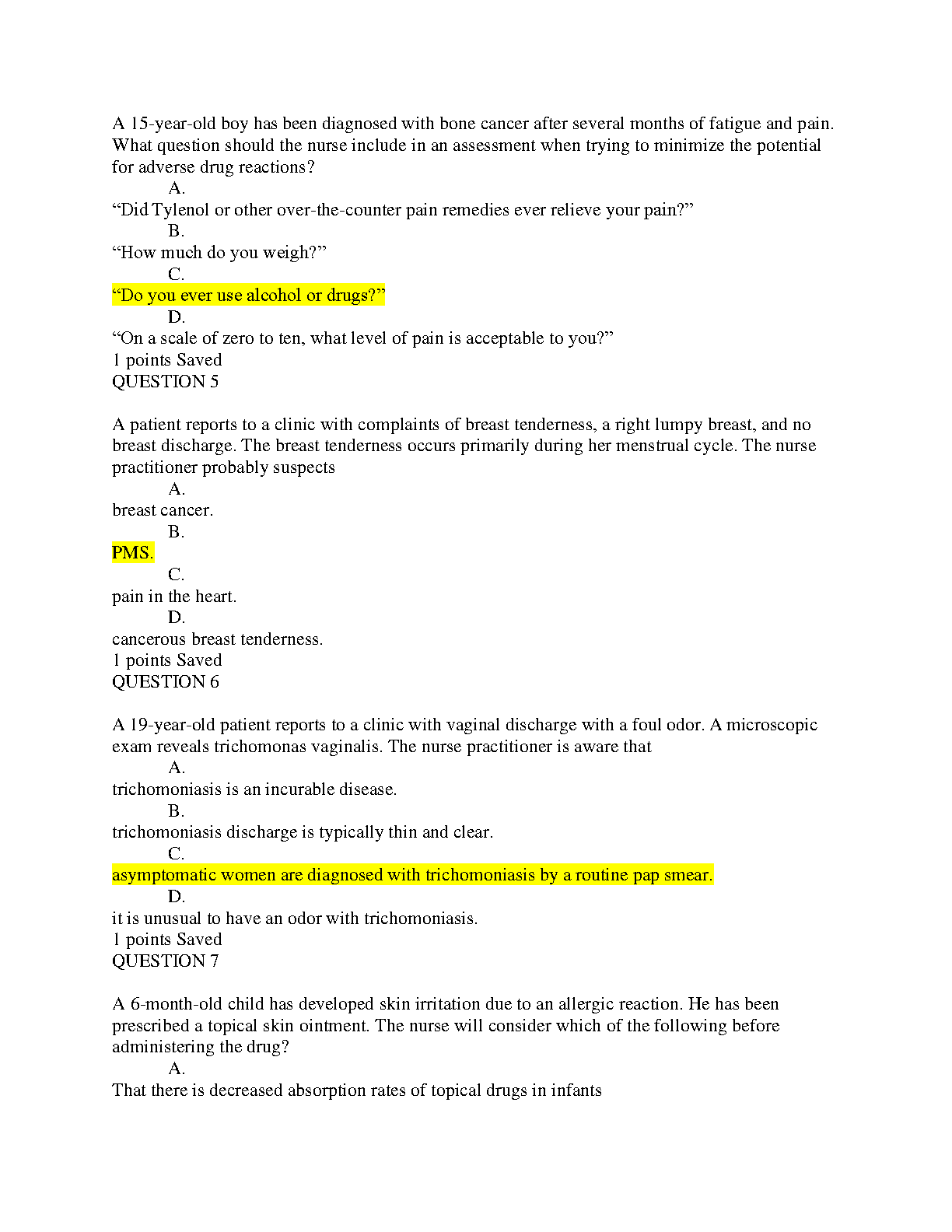 A 15-year-old boy has been diagnosed with bone cancer after several months of fatigue and pain. What question should the nurse include in an assessment when trying to minimize the potential for adverse drug reactions?
A.
“Did Tylenol or other over-the-counter pain remedies ever relieve your pain?”
B.
“How much do you weigh?”
C.
“Do you ever use alcohol or drugs?”
D.
“On a scale of zero to ten, what level of pain is acceptable to you?”
1 points Saved
QUESTION 5

A patient reports to a clinic with complaints of breast tenderness, a right lumpy breast, and no breast discharge. The breast tenderness occurs primarily during her menstrual cycle. The nurse practitioner probably suspects
A.
breast cancer.
B.
PMS.
C.
pain in the heart.
D.
cancerous breast tenderness.
1 points Saved
QUESTION 6

A 19-year-old patient reports to a clinic with vaginal discharge with a foul odor. A microscopic exam reveals trichomonas vaginalis. The nurse practitioner is aware that
A.
trichomoniasis is an incurable disease.
B.
trichomoniasis discharge is typically thin and clear.
C.
asymptomatic women are diagnosed with trichomoniasis by a routine pap smear.
D.
it is unusual to have an odor with trichomoniasis.
1 points Saved
QUESTION 7

A 6-month-old child has developed skin irritation due to an allergic reaction. He has been prescribed a topical skin ointment. The nurse will consider which of the following before administering the drug?
A.
That there is decreased absorption rates of topical drugs in infants